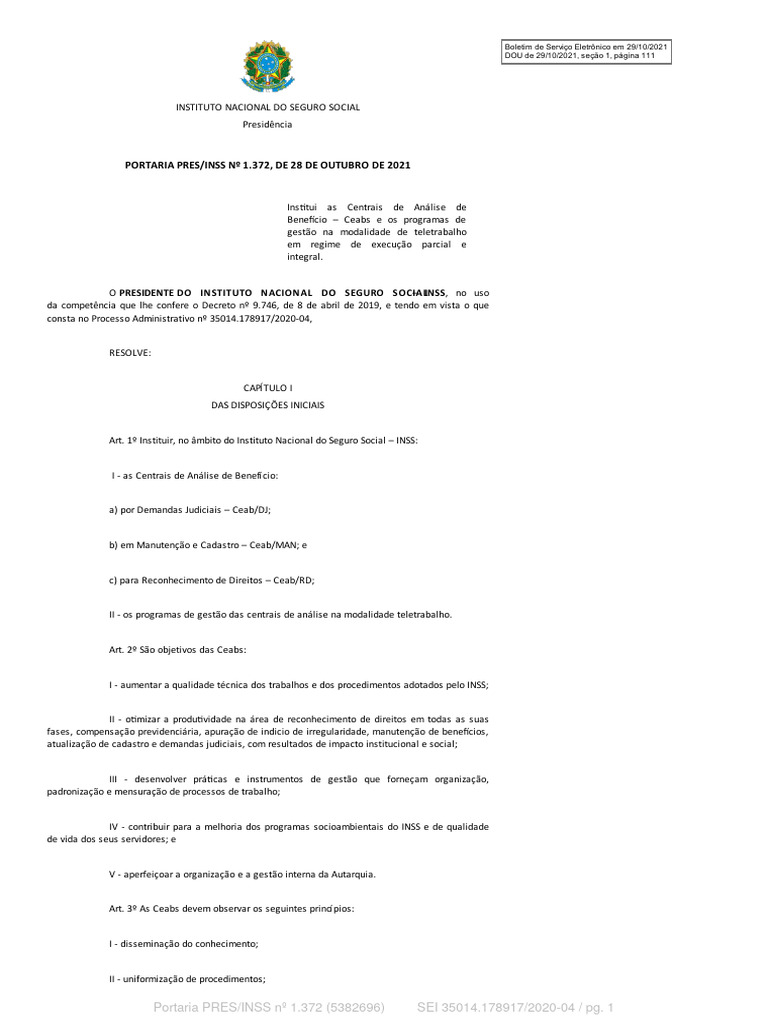 Boletim de Serviço Eletrônico em 29/10/2021
DOU de 29/10/2021, seção 1, página 111

INSTITUTO NACIONAL DO SEGURO SOCIAL
Presidência

PORTARIA PRES/INSS Nº 1.372, DE 28 DE OUTUBRO DE 2021

Institui as Centrais de Análise de Benefício – Ceabs e os programas de gestão na modalidade de teletrabalho em regime de execução parcial e integral.

O PRESIDENTE DO INSTITUTO NACIONAL DO SEGURO SOCIAL-INSS, no uso da competência que lhe confere o Decreto nº 9.746, de 8 de abril de 2019, e tendo em vista o que consta no Processo Administrativo nº 35014.178917/2020-04,

RESOLVE:

CAPÍTULO I
DAS DISPOSIÇÕES INICIAIS

Art. 1º Instituir, no âmbito do Instituto Nacional do Seguro Social – INSS:

I - as Centrais de Análise de Benefício:

a) por Demandas Judiciais – Ceab/DJ;

b) em Manutenção e Cadastro – Ceab/MAN; e

c) para Reconhecimento de Direitos – Ceab/RD;

II - os programas de gestão das centrais de análise na modalidade teletrabalho.

Art. 2º São objetivos das Ceabs:

I - aumentar a qualidade técnica dos trabalhos e dos procedimentos adotados pelo INSS;

II - otimizar a produtividade na área de reconhecimento de direitos em todas as suas fases, compensação previdenciária, apuração de indício de irregularidade, manutenção de benefícios, atualização de cadastro e demandas judiciais, com resultados de impacto institucional e social;

III - desenvolver práticas e instrumentos de gestão que forneçam organização, padronização e mensuração de processos de trabalho;

IV - contribuir para a melhoria dos programas socioambientais do INSS e de qualidade de vida dos seus servidores; e

V - aperfeiçoar a organização e a gestão interna da Autarquia.

Art. 3º As Ceabs devem observar os seguintes princípios:

I - disseminação do conhecimento;

II - uniformização de procedimentos;

Portaria PRES/INSS nº 1.372 (5382696)     SEI 35014.178917/2020-04 / pg. 1